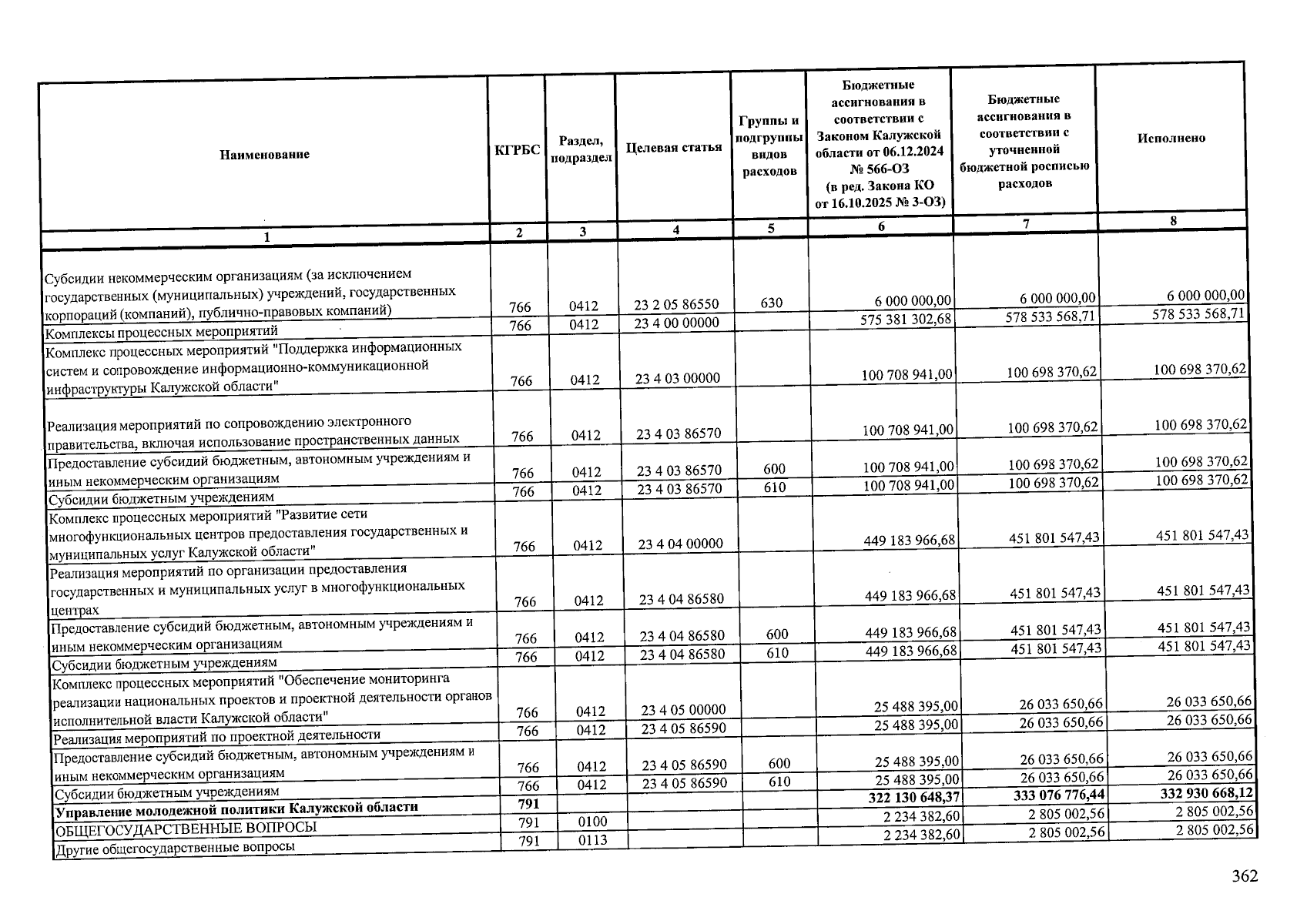 | Наименование | КГРБС | Раздел, подраздел | Целевая статья | Группы и подгруппы видов расходов | Бюджетные ассигнования в соответствии с Законом Калужской области от 06.12.2024 № 566-ОЗ (в ред. Закона КО от 16.10.2025 № 3-ОЗ) | Бюджетные ассигнования в соответствии с уточненной бюджетной росписью расходов | Исполнено |
|---|---|---|---|---|---|---|---|
| 1 | 2 | 3 | 4 | 5 | 6 | 7 | 8 |
| Субсидии некоммерческим организациям (за исключением государственных (муниципальных) учреждений, государственных корпораций (компаний), публично-правовых компаний) | 766 | 0412 | 23 2 05 86550 | 630 | 6 000 000,00 | 6 000 000,00 | 6 000 000,00 |
| Комплексы процессных мероприятий | 766 | 0412 | 23 4 00 00000 | | 575 381 302,68 | 578 533 568,71 | 578 533 568,71 |
| Комплекс процессных мероприятий "Поддержка информационных систем и сопровождение информационно-коммуникационной инфраструктуры Калужской области" | 766 | 0412 | 23 4 03 00000 | | 100 708 941,00 | 100 698 370,62 | 100 698 370,62 |
| Реализация мероприятий по сопровождению электронного правительства, включая использование пространственных данных | 766 | 0412 | 23 4 03 86570 | | 100 708 941,00 | 100 698 370,62 | 100 698 370,62 |
| Предоставление субсидий бюджетным, автономным учреждениям и иным некоммерческим организациям | 766 | 0412 | 23 4 03 86570 | 600 | 100 708 941,00 | 100 698 370,62 | 100 698 370,62 |
| Субсидии бюджетным учреждениям | 766 | 0412 | 23 4 03 86570 | 610 | 100 708 941,00 | 100 698 370,62 | 100 698 370,62 |
| Комплекс процессных мероприятий "Развитие сети многофункциональных центров предоставления государственных и муниципальных услуг Калужской области" | 766 | 0412 | 23 4 04 00000 | | 449 183 966,68 | 451 801 547,43 | 451 801 547,43 |
| Реализация мероприятий по организации предоставления государственных и муниципальных услуг в многофункциональных центрах | 766 | 0412 | 23 4 04 86580 | | 449 183 966,68 | 451 801 547,43 | 451 801 547,43 |
| Предоставление субсидий бюджетным, автономным учреждениям и иным некоммерческим организациям | 766 | 0412 | 23 4 04 86580 | 600 | 449 183 966,68 | 451 801 547,43 | 451 801 547,43 |
| Субсидии бюджетным учреждениям | 766 | 0412 | 23 4 04 86580 | 610 | 449 183 966,68 | 451 801 547,43 | 451 801 547,43 |
| Комплекс процессных мероприятий "Обеспечение мониторинга реализации национальных проектов и проектной деятельности органов исполнительной власти Калужской области" | 766 | 0412 | 23 4 05 00000 | | 25 488 395,00 | 26 033 650,66 | 26 033 650,66 |
| Реализация мероприятий по проектной деятельности | 766 | 0412 | 23 4 05 86590 | | 25 488 395,00 | 26 033 650,66 | 26 033 650,66 |
| Предоставление субсидий бюджетным, автономным учреждениям и иным некоммерческим организациям | 766 | 0412 | 23 4 05 86590 | 600 | 25 488 395,00 | 26 033 650,66 | 26 033 650,66 |
| Субсидии бюджетным учреждениям | 766 | 0412 | 23 4 05 86590 | 610 | 25 488 395,00 | 26 033 650,66 | 26 033 650,66 |
| Управление молодежной политики Калужской области | 791 | | | | 322 130 648,37 | 333 076 776,44 | 332 930 668,12 |
| ОБЩЕГОСУДАРСТВЕННЫЕ ВОПРОСЫ | 791 | 0100 | | | 2 234 382,60 | 2 805 002,56 | 2 805 002,56 |
| Другие общегосударственные вопросы | 791 | 0113 | | | 2 234 382,60 | 2 805 002,56 | 2 805 002,56 |

362